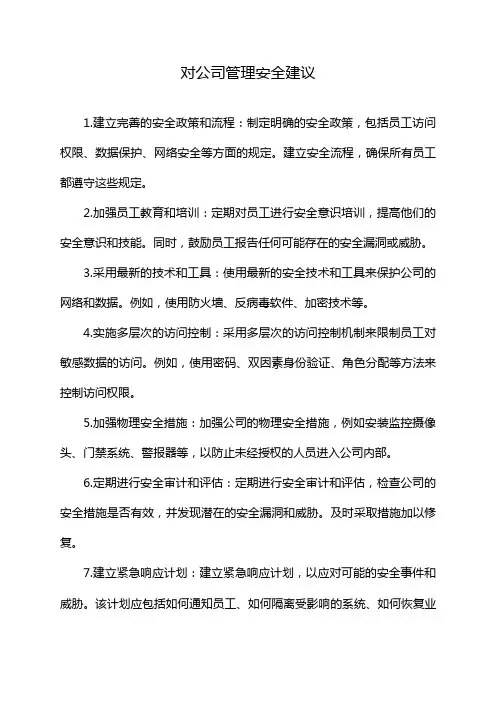 对公司管理安全建议

1.建立完善的安全政策和流程：制定明确的安全政策，包括员工访问权限、数据保护、网络安全等方面的规定。建立安全流程，确保所有员工都遵守这些规定。

2.加强员工教育和培训：定期对员工进行安全意识培训，提高他们的安全意识和技能。同时，鼓励员工报告任何可能存在的安全漏洞或威胁。

3.采用最新的技术和工具：使用最新的安全技术和工具来保护公司的网络和数据。例如，使用防火墙、反病毒软件、加密技术等。

4.实施多层次的访问控制：采用多层次的访问控制机制来限制员工对敏感数据的访问。例如，使用密码、双因素身份验证、角色分配等方法来控制访问权限。

5.加强物理安全措施：加强公司的物理安全措施，例如安装监控摄像头、门禁系统、警报器等，以防止未经授权的人员进入公司内部。

6.定期进行安全审计和评估：定期进行安全审计和评估，检查公司的安全措施是否有效，并发现潜在的安全漏洞和威胁。及时采取措施加以修复。

7.建立紧急响应计划：建立紧急响应计划，以应对可能的安全事件和威胁。该计划应包括如何通知员工、如何隔离受影响的系统、如何恢复业